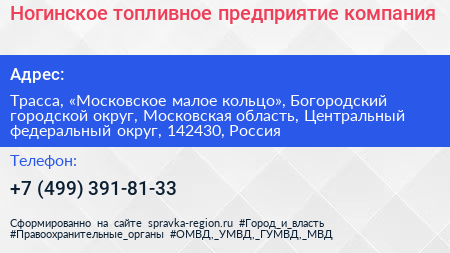 Ногинское топливное предприятие компания

Адрес:

Трасса, «Московское малое кольцо», Богородский городской округ, Московская область, Центральный федеральный округ, 142430, Россия

Телефон:

+7 (499) 391-81-33

Сформированно на сайте spravka-region.ru #Город_и_власть #Правоохранительные_органы #ОМВД,_УМВД,_ГУМВД,_МВД